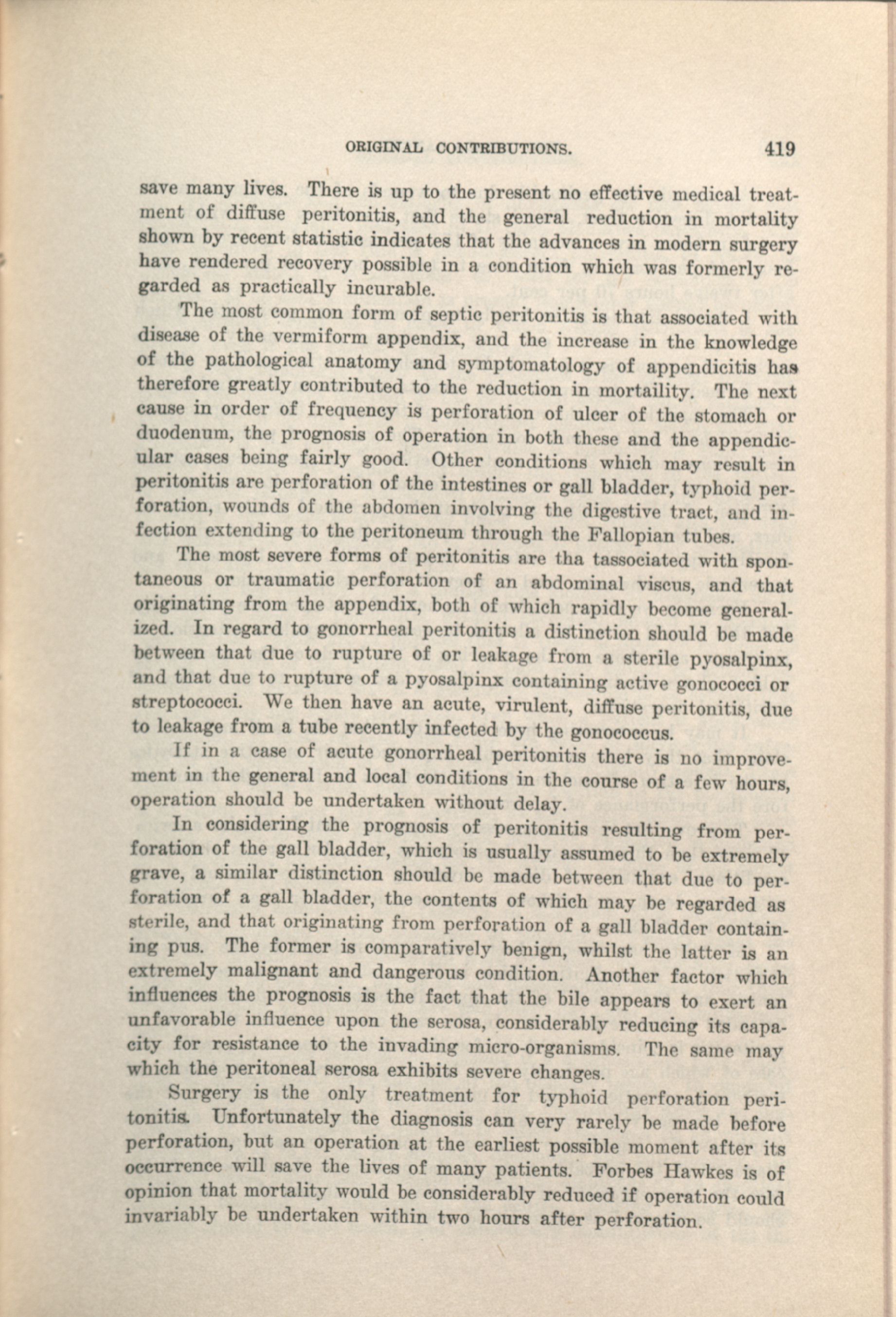 ORIGINAL CONTRIBUTIONS. 419

save many lives. There is up to the present no effective medical treatment of diffuse peritonitis, and the general reduction in mortality shown by recent statistic indicates that the advances in modern surgery have rendered recovery possible in a condition which was formerly regarded as practically incurable.

The most common form of septic peritonitis is that associated with disease of the vermiform appendix, and the increase in the knowledge of the pathological anatomy and symptomatology of appendicitis has therefore greatly contributed to the reduction in mortaility. The next cause in order of frequency is perforation of ulcer of the stomach or duodenum, the prognosis of operation in both these and the appendicular cases being fairly good. Other conditions which may result in peritonitis are perforation of the intestines or gall bladder, typhoid perforation, wounds of the abdomen involving the digestive tract, and infection extending to the peritoneum through the Fallopian tubes.

The most severe forms of peritonitis are tha tassociated with spontaneous or traumatic perforation of an abdominal viscus, and that originating from the appendix, both of which rapidly become generalized. In regard to gonorrheal peritonitis a distinction should be made between that due to rupture of or leakage from a sterile pyosalpinx, and that due to rupture of a pyosalpinx containing active gonococci or streptococci. We then have an acute, virulent, diffuse peritonitis, due to leakage from a tube recently infected by the gonococcus.

If in a case of acute gonorrheal peritonitis there is no improvement in the general and local conditions in the course of a few hours, operation should be undertaken without delay.

In considering the prognosis of peritonitis resulting from perforation of the gall bladder, which is usually assumed to be extremely grave, a similar distinction should be made between that due to perforation of a gall bladder, the contents of which may be regarded as sterile, and that originating from perforation of a gall bladder containing pus. The former is comparatively benign, whilst the latter is an extremely malignant and dangerous condition. Another factor which influences the prognosis is the fact that the bile appears to exert an unfavorable influence upon the serosa, considerably reducing its capacity for resistance to the invading micro-organisms. The same may which the peritoneal serosa exhibits severe changes.

Surgery is the only treatment for typhoid perforation peritonitis. Unfortunately the diagnosis can very rarely be made before perforation, but an operation at the earliest possible moment after its occurrence will save the lives of many patients. Forbes Hawkes is of opinion that mortality would be considerably reduced if operation could invariably be undertaken within two hours after perforation.